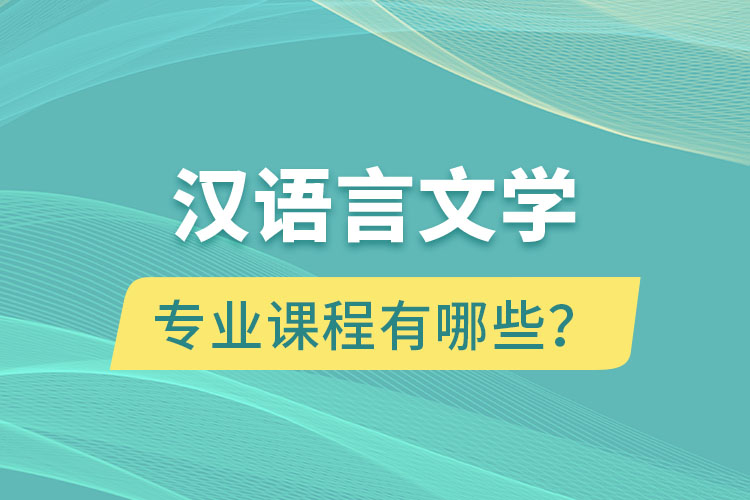 汉语言文学

专业课程有哪些?